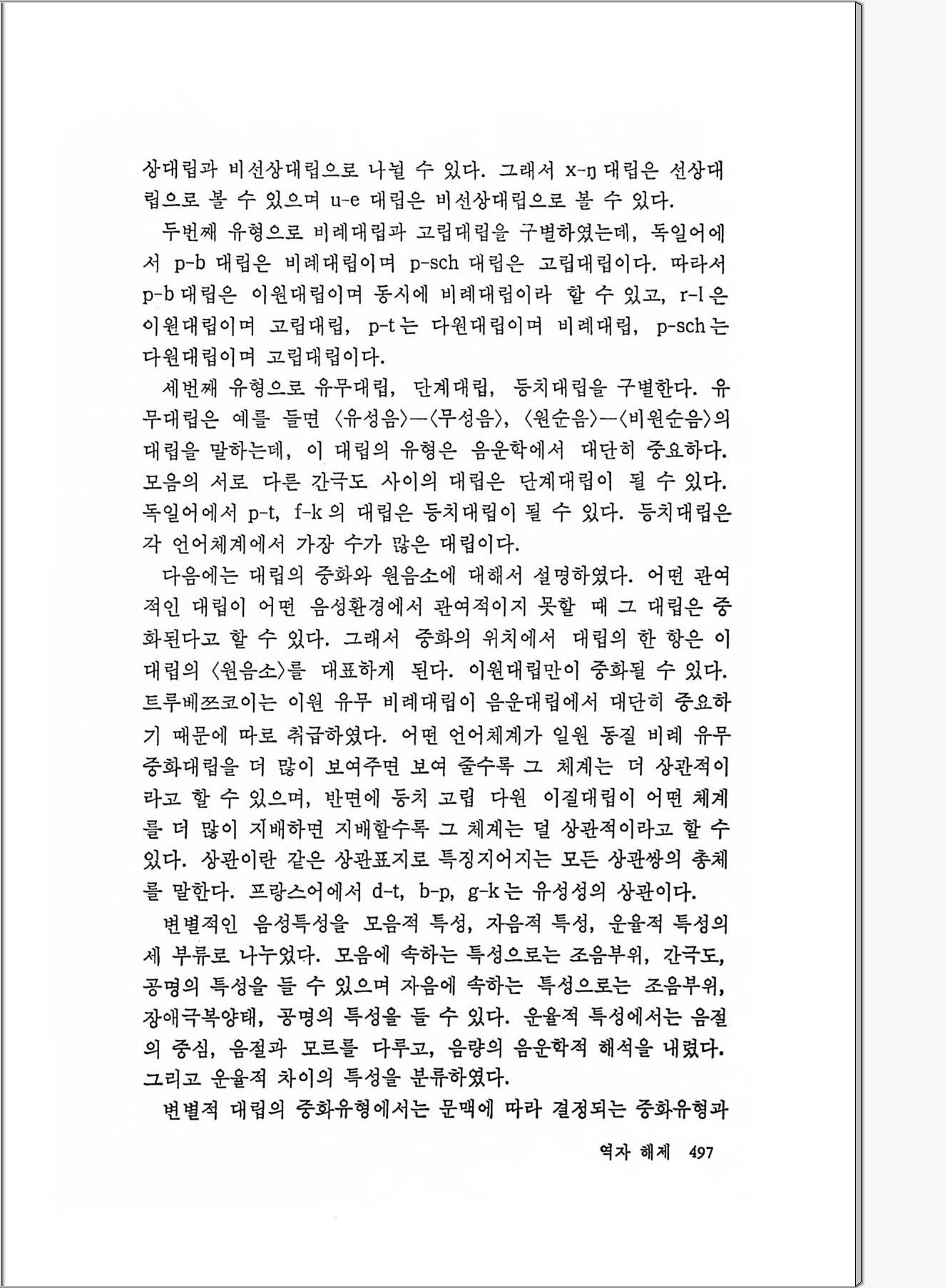 상대립과 비선상대립으로 나뉠 수 있다. 그래서 x-ŋ 대립은 선상대립으로 볼 수 있으며 u-e 대립은 비선상대립으로 볼 수 있다.

두번째 유형으로 비례대립과 고립대립을 구별하였는데, 독일어에서 p-b 대립은 비례대립이며 p-sch 대립은 고립대립이다. 따라서 p-b 대립은 이원대립이며 동시에 비례대립이라 할 수 있고, r-l 은 이원대립이며 고립대립, p-t 는 다원대립이며 비례대립, p-sch 는 다원대립이며 고립대립이다.

세번째 유형으로 유무대립, 단계대립, 등치대립을 구별한다. 유무대립은 예를 들면 〈유성음〉—〈무성음〉, 〈원순음〉—〈비원순음〉의 대립을 말하는데, 이 대립의 유형은 음운학에서 대단히 중요하다. 모음의 서로 다른 간극도 사이의 대립은 단계대립이 될 수 있다. 독일어에서 p-t, f-k 의 대립은 등치대립이 될 수 있다. 등치대립은 각 언어체계에서 가장 수가 많은 대립이다.

다음에는 대립의 중화와 원음소에 대해서 설명하였다. 어떤 관여적인 대립이 어떤 음성환경에서 관여적이지 못할 때 그 대립은 중화된다고 할 수 있다. 그래서 중화의 위치에서 대립의 한 항은 이 대립의 〈원음소〉를 대표하게 된다. 이원대립만이 중화될 수 있다. 트루베쯔코이는 이원 유무 비례대립이 음운대립에서 대단히 중요하기 때문에 따로 취급하였다. 어떤 언어체계가 일원 동질 비례 유무 중화대립을 더 많이 보여주면 보여 줄수록 그 체계는 더 상관적이라고 할 수 있으며, 반면에 등치 고립 다원 이질대립이 어떤 체계를 더 많이 지배하면 지배할수록 그 체계는 덜 상관적이라고 할 수 있다. 상관이란 같은 상관표지로 특징지어지는 모든 상관쌍의 총체를 말한다. 프랑스어에서 d-t, b-p, g-k 는 유성성의 상관이다.

변별적인 음성특성을 모음적 특성, 자음적 특성, 운율적 특성의 세 부류로 나누었다. 모음에 속하는 특성으로는 조음부위, 간극도, 공명의 특성을 들 수 있으며 자음에 속하는 특성으로는 조음부위, 장애극복양태, 공명의 특성을 들 수 있다. 운율적 특성에서는 음절의 중심, 음절과 모르를 다루고, 음량의 음운학적 해석을 내렸다. 그리고 운율적 차이의 특성을 분류하였다.

변별적 대립의 중화유형에서는 문맥에 따라 결정되는 중화유형과

역자 해제 497